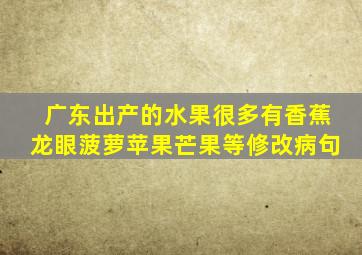 广东出产的水果很多有香蕉龙眼菠萝苹果芒果等修改病句